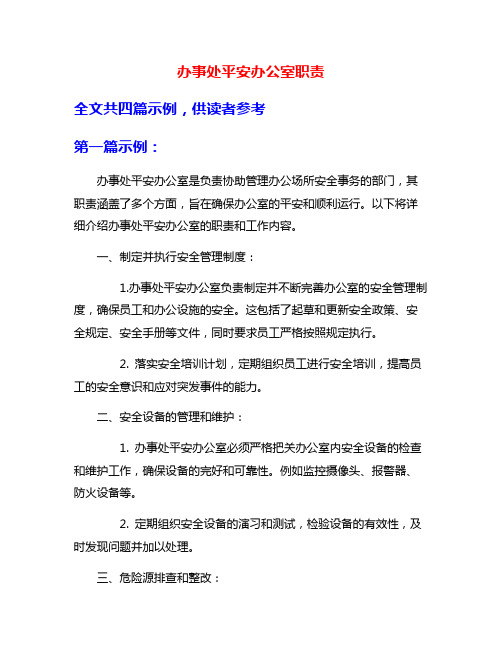 办事处平安办公室职责

全文共四篇示例，供读者参考

第一篇示例：

办事处平安办公室是负责协助管理办公场所安全事务的部门，其职责涵盖了多个方面，旨在确保办公室的平安和顺利运行。以下将详细介绍办事处平安办公室的职责和工作内容。

一、制定并执行安全管理制度：

1.办事处平安办公室负责制定并不断完善办公室的安全管理制度，确保员工和办公设施的安全。这包括了起草和更新安全政策、安全规定、安全手册等文件，同时要求员工严格按照规定执行。

2. 落实安全培训计划，定期组织员工进行安全培训，提高员工的安全意识和应对突发事件的能力。

二、安全设备的管理和维护：

1. 办事处平安办公室必须严格把关办公室内安全设备的检查和维护工作，确保设备的完好和可靠性。例如监控摄像头、报警器、防火设备等。

2. 定期组织安全设备的演习和测试，检验设备的有效性，及时发现问题并加以处理。

三、危险源排查和整改：